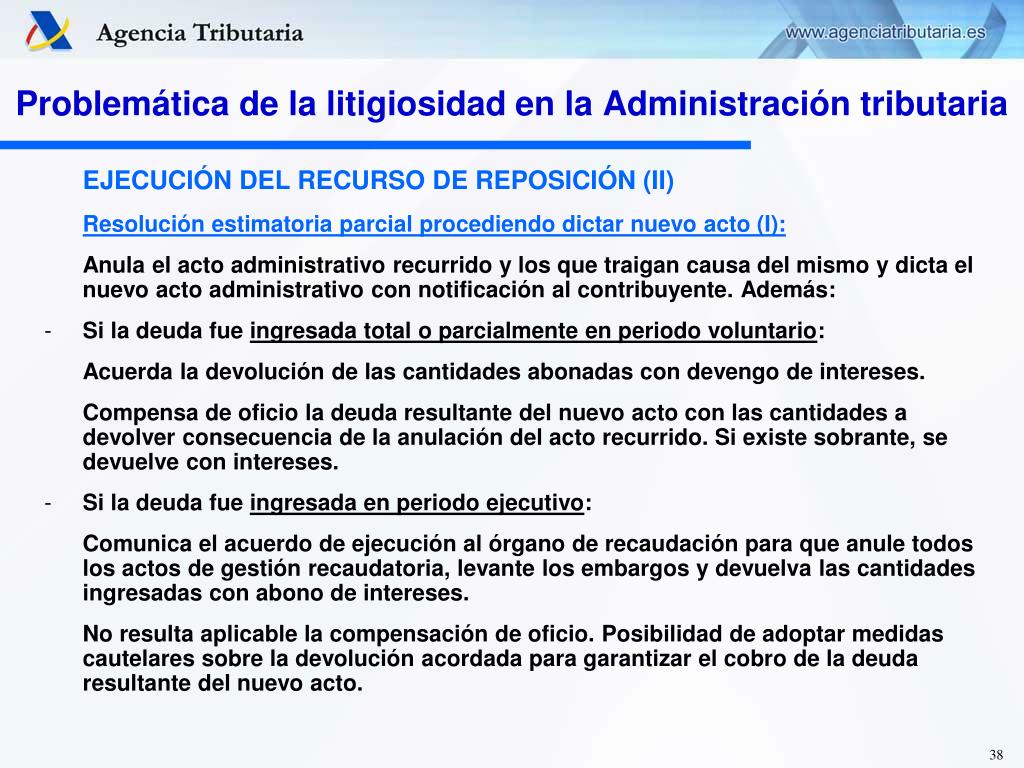 Agencia Tributaria

www.agenciatributaria.es

Problemática de la litigiosidad en la Administración tributaria

EJECUCIÓN DEL RECURSO DE REPOSICIÓN (II)

Resolución estimatoria parcial procediendo dictar nuevo acto (I):

Anula el acto administrativo recurrido y los que traigan causa del mismo y dicta el nuevo acto administrativo con notificación al contribuyente. Además:

- Si la deuda fue ingresada total o parcialmente en periodo voluntario:

Acuerda la devolución de las cantidades abonadas con devengo de intereses.

Compensa de oficio la deuda resultante del nuevo acto con las cantidades a devolver consecuencia de la anulación del acto recurrido. Si existe sobrante, se devuelve con intereses.

- Si la deuda fue ingresada en periodo ejecutivo:

Comunica el acuerdo de ejecución al órgano de recaudación para que anule todos los actos de gestión recaudatoria, levante los embargos y devuelva las cantidades ingresadas con abono de intereses.

No resulta aplicable la compensación de oficio. Posibilidad de adoptar medidas cautelares sobre la devolución acordada para garantizar el cobro de la deuda resultante del nuevo acto.

38